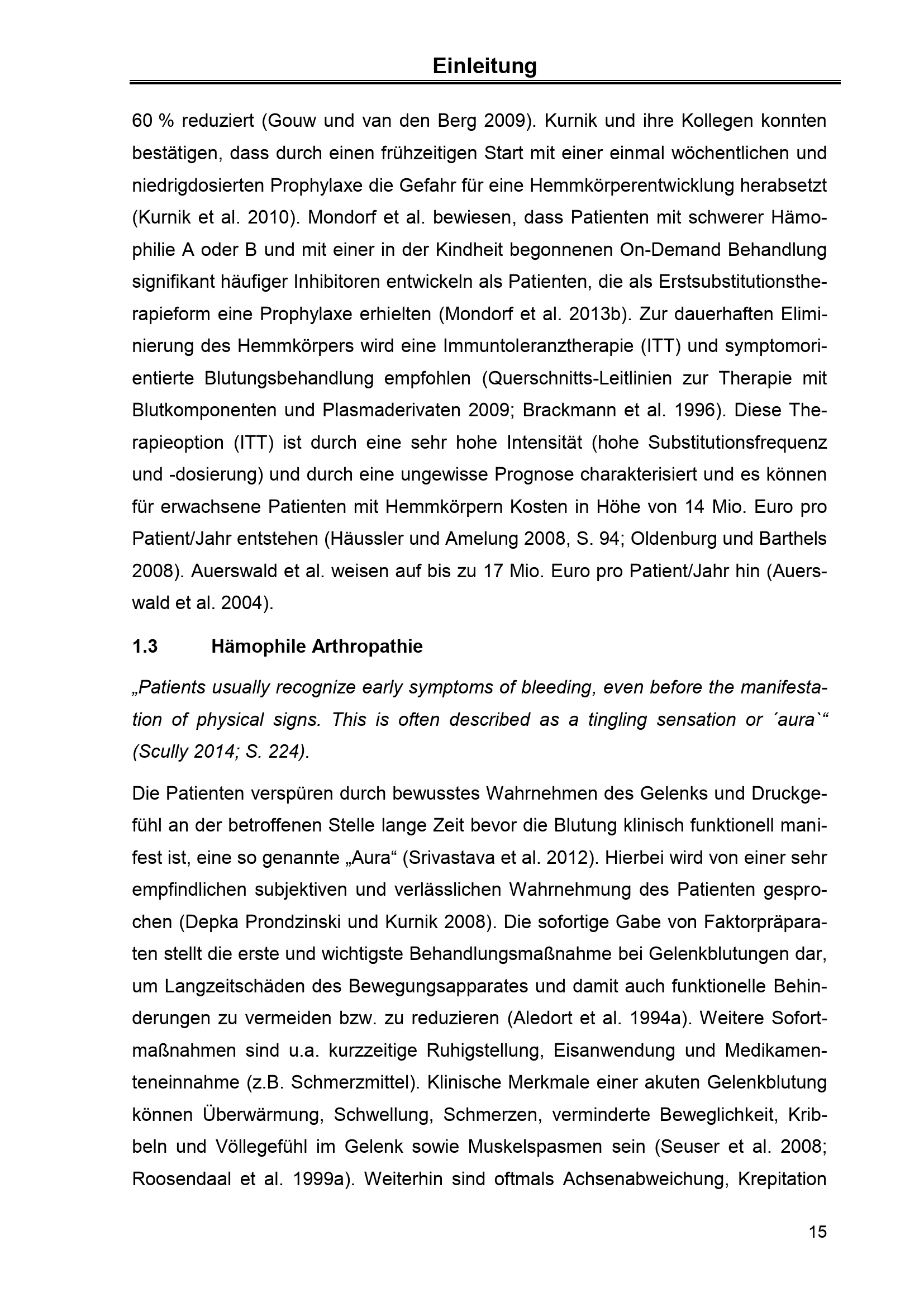 Einleitung

60 % reduziert (Gouw und van den Berg 2009). Kurnik und ihre Kollegen konnten bestätigen, dass durch einen frühzeitigen Start mit einer einmal wöchentlichen und niedrigdosierten Prophylaxe die Gefahr für eine Hemmkörperentwicklung herabsetzt (Kurnik et al. 2010). Mondorf et al. bewiesen, dass Patienten mit schwerer Hämophilie A oder B und mit einer in der Kindheit begonnenen On-Demand Behandlung signifikant häufiger Inhibitoren entwickeln als Patienten, die als Erstsubstitutionstherapieform eine Prophylaxe erhielten (Mondorf et al. 2013b). Zur dauerhaften Eliminierung des Hemmkörpers wird eine Immuntoleranztherapie (ITT) und symptomorientierte Blutungsbehandlung empfohlen (Querschnitts-Leitlinien zur Therapie mit Blutkomponenten und Plasmaderivaten 2009; Brackmann et al. 1996). Diese Therapieoption (ITT) ist durch eine sehr hohe Intensität (hohe Substitutionsfrequenz und -dosierung) und durch eine ungewisse Prognose charakterisiert und es können für erwachsene Patienten mit Hemmkörpern Kosten in Höhe von 14 Mio. Euro pro Patient/Jahr entstehen (Häussler und Amelung 2008, S. 94; Oldenburg und Barthels 2008). Auerswald et al. weisen auf bis zu 17 Mio. Euro pro Patient/Jahr hin (Auerswald et al. 2004).

1.3 Hämophile Arthropathie

„Patients usually recognize early symptoms of bleeding, even before the manifestation of physical signs. This is often described as a tingling sensation or ´aura`“ (Scully 2014; S. 224).

Die Patienten verspüren durch bewusstes Wahrnehmen des Gelenks und Druckgefühl an der betroffenen Stelle lange Zeit bevor die Blutung klinisch funktionell manifest ist, eine so genannte „Aura“ (Srivastava et al. 2012). Hierbei wird von einer sehr empfindlichen subjektiven und verlässlichen Wahrnehmung des Patienten gesprochen (Depka Prondzinski und Kurnik 2008). Die sofortige Gabe von Faktorpräparaten stellt die erste und wichtigste Behandlungsmaßnahme bei Gelenkblutungen dar, um Langzeitschäden des Bewegungsapparates und damit auch funktionelle Behinderungen zu vermeiden bzw. zu reduzieren (Aledort et al. 1994a). Weitere Sofortmaßnahmen sind u.a. kurzzeitige Ruhigstellung, Eisanwendung und Medikamenteneinnahme (z.B. Schmerzmittel). Klinische Merkmale einer akuten Gelenkblutung können Überwärmung, Schwellung, Schmerzen, verminderte Beweglichkeit, Kribbeln und Völlegefühl im Gelenk sowie Muskelspasmen sein (Seuser et al. 2008; Roosendaal et al. 1999a). Weiterhin sind oftmals Achsenabweichung, Krepitation

15